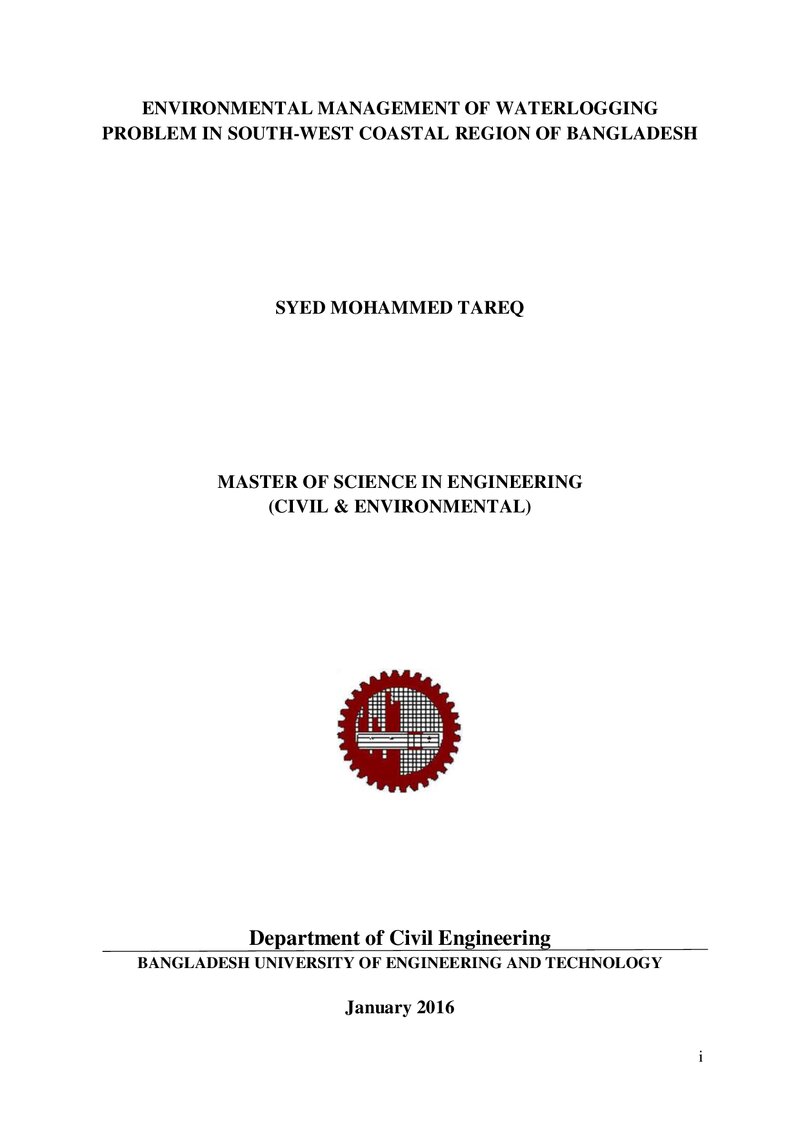 ENVIRONMENTAL MANAGEMENT OF WATERLOGGING PROBLEM IN SOUTH-WEST COASTAL REGION OF BANGLADESH

SYED MOHAMMED TAREQ

MASTER OF SCIENCE IN ENGINEERING
(CIVIL & ENVIRONMENTAL)

Department of Civil Engineering
BANGLADESH UNIVERSITY OF ENGINEERING AND TECHNOLOGY

January 2016

i